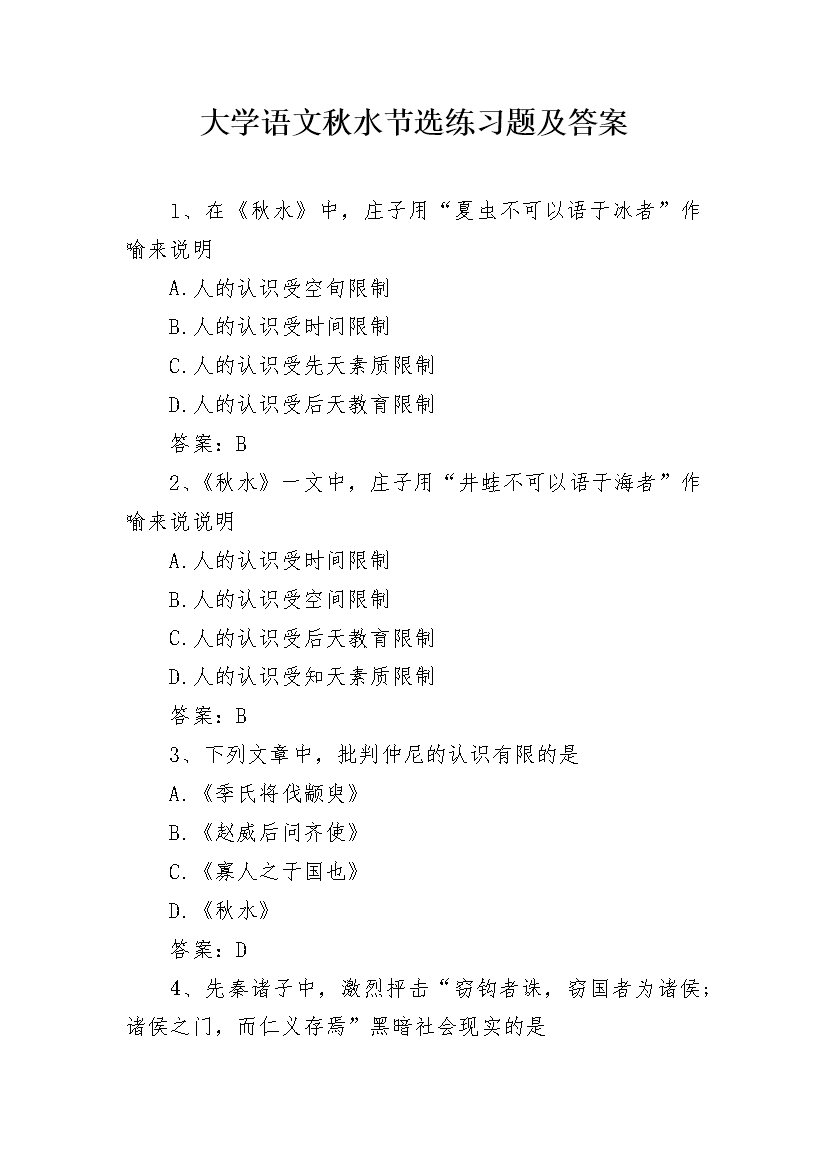 大学语文秋水节选练习题及答案

1、在《秋水》中，庄子用“夏虫不可以语于冰者”作喻来说明

A.人的认识受空旬限制

B.人的认识受时间限制

C.人的认识受先天素质限制

D.人的认识受后天教育限制

答案：B

2、《秋水》一文中，庄子用“井蛙不可以语于海者”作喻来说说明

A.人的认识受时间限制

B.人的认识受空间限制

C.人的认识受后天教育限制

D.人的认识受知天素质限制

答案：B

3、下列文章中，批判仲尼的认识有限的是

A.《季氏将伐颛臾》

B.《赵威后问齐使》

C.《寡人之于国也》

D.《秋水》

答案：D

4、先秦诸子中，激烈抨击“窃钩者诛，窃国者为诸侯；诸侯之门，而仁义存焉”黑暗社会现实的是